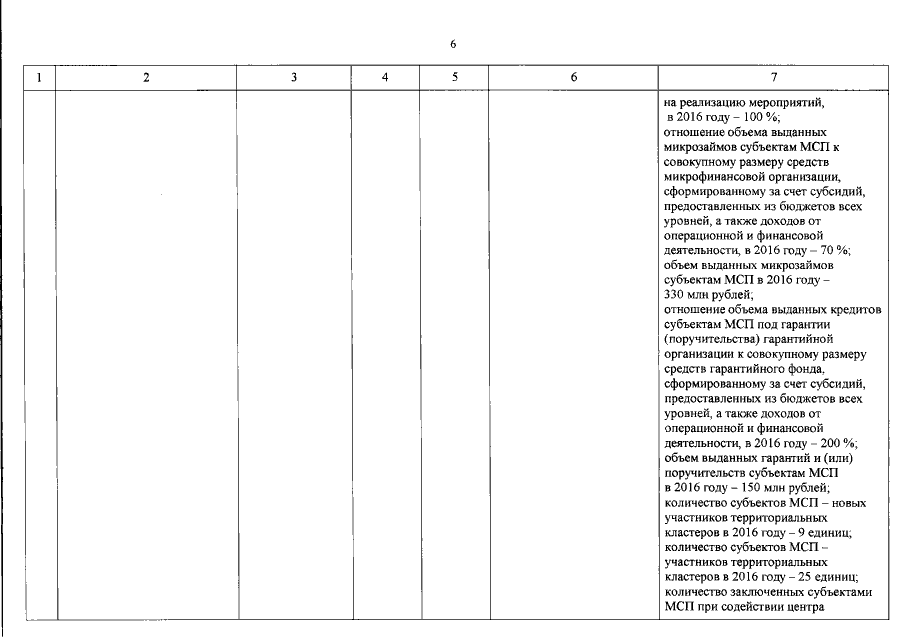 6

| 1 | 2 | 3 | 4 | 5 | 6 | 7 |
|---|---|---|---|---|---|---|
|  |  |  |  |  |  | на реализацию мероприятий, в 2016 году – 100 %; отношение объема выданных микрозаймов субъектам МСП к совокупному размеру средств микрофинансовой организации, сформированному за счет субсидий, предоставленных из бюджетов всех уровней, а также доходов от операционной и финансовой деятельности, в 2016 году – 70 %; объем выданных микрозаймов субъектам МСП в 2016 году – 330 млн рублей; отношение объема выданных кредитов субъектам МСП под гарантии (поручительства) гарантийной организации к совокупному размеру средств гарантийного фонда, сформированному за счет субсидий, предоставленных из бюджетов всех уровней, а также доходов от операционной и финансовой деятельности, в 2016 году – 200 %; объем выданных гарантий и (или) поручительств субъектам МСП в 2016 году – 150 млн рублей; количество субъектов МСП – новых участников территориальных кластеров в 2016 году – 9 единиц; количество субъектов МСП – участников территориальных кластеров в 2016 году – 25 единиц; количество заключенных субъектами МСП при содействии центра |